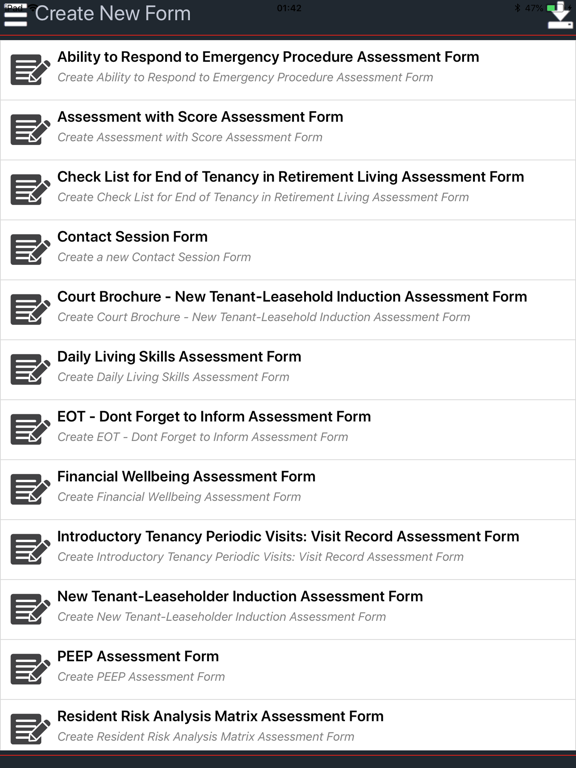 iPad
01:42
47%
Create New Form

Ability to Respond to Emergency Procedure Assessment Form
Create Ability to Respond to Emergency Procedure Assessment Form

Assessment with Score Assessment Form
Create Assessment with Score Assessment Form

Check List for End of Tenancy in Retirement Living Assessment Form
Create Check List for End of Tenancy in Retirement Living Assessment Form

Contact Session Form
Create a new Contact Session Form

Court Brochure - New Tenant-Leasehold Induction Assessment Form
Create Court Brochure - New Tenant-Leasehold Induction Assessment Form

Daily Living Skills Assessment Form
Create Daily Living Skills Assessment Form

EOT - Dont Forget to Inform Assessment Form
Create EOT - Dont Forget to Inform Assessment Form

Financial Wellbeing Assessment Form
Create Financial Wellbeing Assessment Form

Introductory Tenancy Periodic Visits: Visit Record Assessment Form
Create Introductory Tenancy Periodic Visits: Visit Record Assessment Form

New Tenant-Leaseholder Induction Assessment Form
Create New Tenant-Leaseholder Induction Assessment Form

PEEP Assessment Form
Create PEEP Assessment Form

Resident Risk Analysis Matrix Assessment Form
Create Resident Risk Analysis Matrix Assessment Form